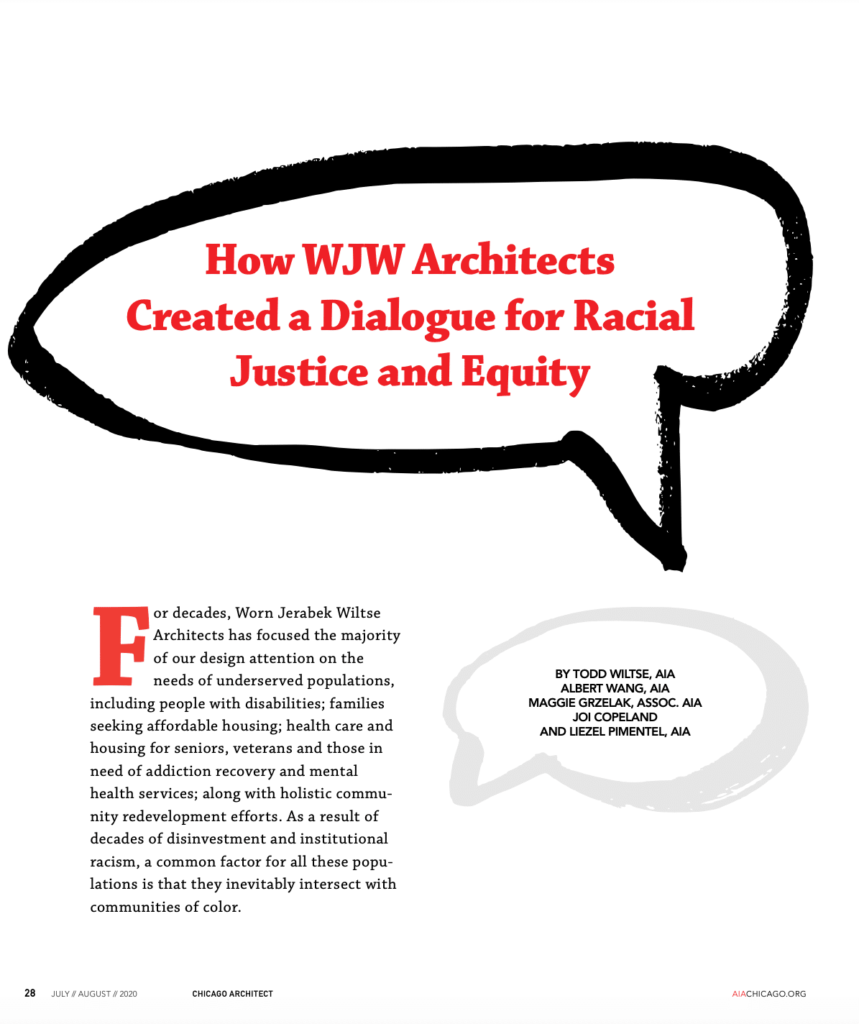 How WJW Architects Created a Dialogue for Racial Justice and Equity

For decades, Worn Jerabek Wiltse Architects has focused the majority of our design attention on the needs of underserved populations, including people with disabilities; families seeking affordable housing; health care and housing for seniors, veterans and those in need of addiction recovery and mental health services; along with holistic community redevelopment efforts. As a result of decades of disinvestment and institutional racism, a common factor for all these populations is that they inevitably intersect with communities of color.

BY TODD WILTSE, AIA
ALBERT WANG, AIA
MAGGIE GRZELAK, ASSOC. AIA
JOI COPELAND
AND LIEZEL PIMENTEL, AIA

28 JULY // AUGUST // 2020 CHICAGO ARCHITECT AIACHICAGO.ORG